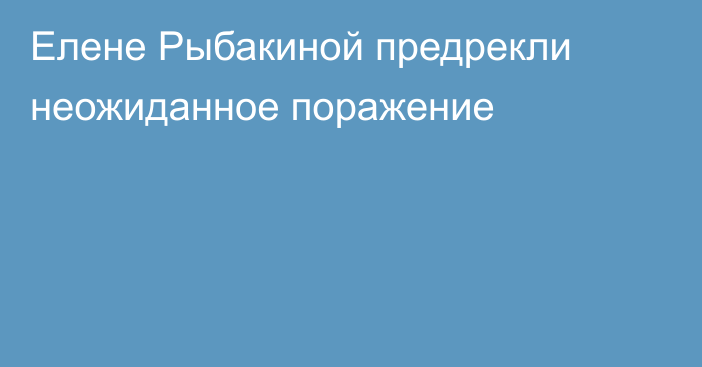 Елене Рыбакиной предрекли неожиданное поражение